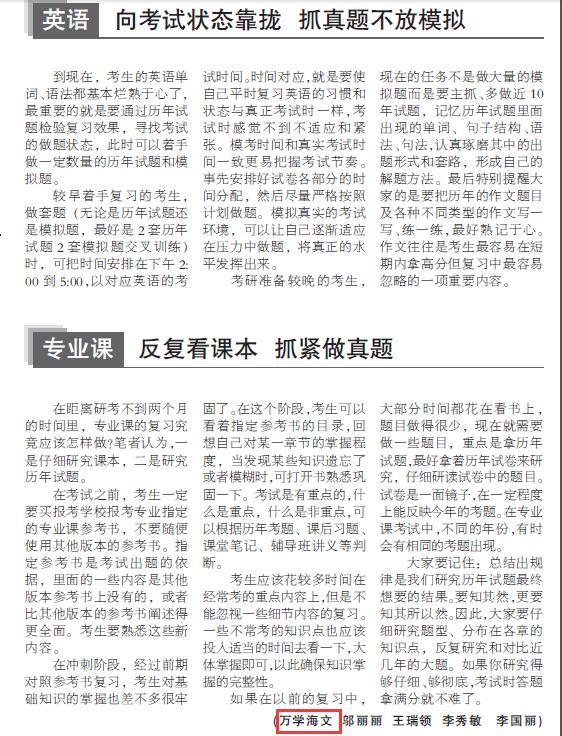 英语　向考试状态靠拢　抓真题不放模拟

到现在，考生的英语单词、语法都基本烂熟于心了，最重要的就是要通过历年试题检验复习效果，寻找考试的做题状态，此时可以着手做一定数量的历年试题和模拟题。

较早着手复习的考生，做套题（无论是历年试题还是模拟题，最好是2套历年试题2套模拟题交叉训练）时，可把时间安排在下午2:00到5:00，以对应英语的考试时间。时间对应，就是要使自己平时复习英语的习惯和状态与真正考试时一样，考试时感觉不到不适应和紧张。模考时间和真实考试时间一致更易把握考试节奏。事先安排好试卷各部分的时间分配，然后尽量严格按照计划做题。模拟真实的考试环境，可以让自己逐渐适应在压力中做题，将真正的水平发挥出来。

考研准备较晚的考生，现在的任务不是做大量的模拟题而是要主抓、多做近10年试题，记忆历年试题里面出现的单词、句子结构、语法、句法，认真琢磨其中的出题形式和套路，形成自己的解题方法。最后特别提醒大家的是要把历年的作文题目及各种不同类型的作文写一写、练一练，最好熟记于心。作文往往是考生最容易在短期内拿高分但复习中最容易忽略的一项重要内容。

专业课　反复看课本　抓紧做真题

在距离研考不到两个月的时间里，专业课的复习究竟应该怎样做？笔者认为，一是仔细研究课本，二是研究历年试题。

在考试之前，考生一定要买报考学校报考专业指定的专业课参考书，不要随便使用其他版本的参考书。指定参考书是考试出题的依据，里面的一些内容是其他版本参考书上没有的，或者比其他版本的参考书阐述得更全面。考生要熟悉这些新内容。

在冲刺阶段，经过前期对照参考书复习，考生对基础知识的掌握也差不多很牢固了。在这个阶段，考生可以看着指定参考书的目录，回想自己对某一章节的掌握程度，当发现某些知识遗忘了或者模糊时，可打开书熟悉巩固一下。考试是有重点的，什么是重点，什么是非重点，可以根据历年考题、课后习题、课堂笔记、辅导班讲义等判断。

考生应该花较多时间在经常考的重点内容上，但是不能忽视一些细节内容的复习。一些不常考的知识点也应该投入适当的时间去看一下，大体掌握即可，以此确保知识掌握的完整性。

如果在以前的复习中，大部分时间都花在看书上，题目做得很少，现在就需要做一些题目，重点是拿历年试题，最好拿着历年试卷来研究，仔细研读试卷中的题目。试卷是一面镜子，在一定程度上能反映今年的考题。在专业课考试中，不同的年份，有时会有相同的考题出现。

大家要记住：总结出规律是我们研究历年试题最终想要的结果。要知其然，更要知其所以然。因此，大家要仔细研究题型、分布在各章的知识点，反复研究和对比近几年的大题。如果你研究得够仔细、够彻底，考试时答题拿满分就不难了。

（万学海文　邬丽丽　王瑞领　李秀敏　李国丽）